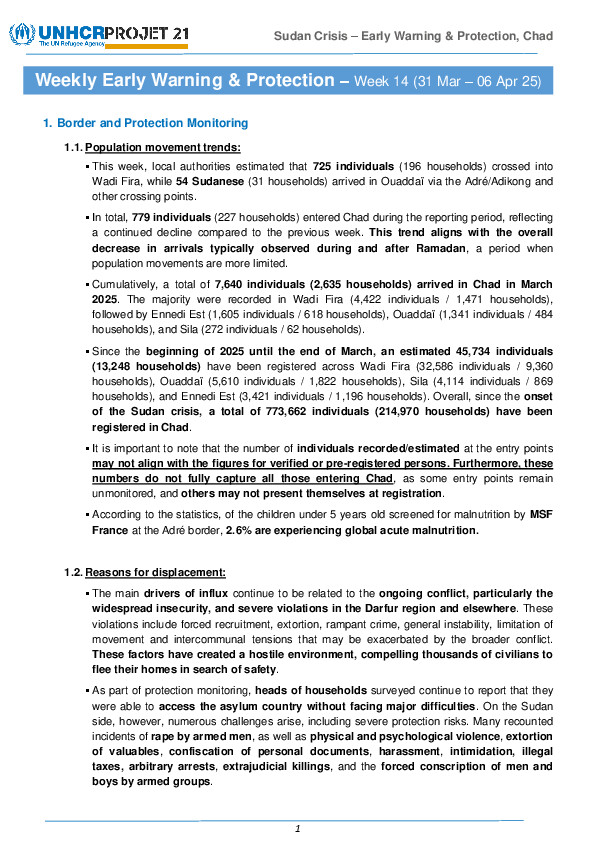 UNHCR The UN Refugee Agency PROJET 21

Sudan Crisis – Early Warning & Protection, Chad

Weekly Early Warning & Protection – Week 14 (31 Mar – 06 Apr 25)

1. Border and Protection Monitoring

1.1. Population movement trends:

▪ This week, local authorities estimated that 725 individuals (196 households) crossed into Wadi Fira, while 54 Sudanese (31 households) arrived in Ouaddaï via the Adré/Adikong and other crossing points.

▪ In total, 779 individuals (227 households) entered Chad during the reporting period, reflecting a continued decline compared to the previous week. This trend aligns with the overall decrease in arrivals typically observed during and after Ramadan, a period when population movements are more limited.

▪ Cumulatively, a total of 7,640 individuals (2,635 households) arrived in Chad in March 2025. The majority were recorded in Wadi Fira (4,422 individuals / 1,471 households), followed by Ennedi Est (1,605 individuals / 618 households), Ouaddaï (1,341 individuals / 484 households), and Sila (272 individuals / 62 households).

▪ Since the beginning of 2025 until the end of March, an estimated 45,734 individuals (13,248 households) have been registered across Wadi Fira (32,586 individuals / 9,360 households), Ouaddaï (5,610 individuals / 1,822 households), Sila (4,114 individuals / 869 households), and Ennedi Est (3,421 individuals / 1,196 households). Overall, since the onset of the Sudan crisis, a total of 773,662 individuals (214,970 households) have been registered in Chad.

▪ It is important to note that the number of individuals recorded/estimated at the entry points may not align with the figures for verified or pre-registered persons. Furthermore, these numbers do not fully capture all those entering Chad, as some entry points remain unmonitored, and others may not present themselves at registration.

▪ According to the statistics, of the children under 5 years old screened for malnutrition by MSF France at the Adré border, 2.6% are experiencing global acute malnutrition.

1.2. Reasons for displacement:

▪ The main drivers of influx continue to be related to the ongoing conflict, particularly the widespread insecurity, and severe violations in the Darfur region and elsewhere. These violations include forced recruitment, extortion, rampant crime, general instability, limitation of movement and intercommunal tensions that may be exacerbated by the broader conflict. These factors have created a hostile environment, compelling thousands of civilians to flee their homes in search of safety.

▪ As part of protection monitoring, heads of households surveyed continue to report that they were able to access the asylum country without facing major difficulties. On the Sudan side, however, numerous challenges arise, including severe protection risks. Many recounted incidents of rape by armed men, as well as physical and psychological violence, extortion of valuables, confiscation of personal documents, harassment, intimidation, illegal taxes, arbitrary arrests, extrajudicial killings, and the forced conscription of men and boys by armed groups.

1